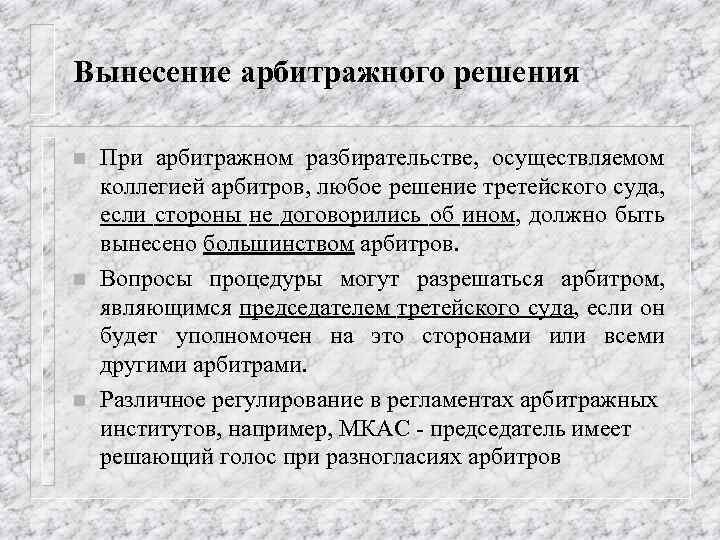 Вынесение арбитражного решения

При арбитражном разбирательстве, осуществляемом коллегией арбитров, любое решение третейского суда, если стороны не договорились об ином, должно быть вынесено большинством арбитров.

Вопросы процедуры могут разрешаться арбитром, являющимся председателем третейского суда, если он будет уполномочен на это сторонами или всеми другими арбитрами.

Различное регулирование в регламентах арбитражных институтов, например, МКАС - председатель имеет решающий голос при разногласиях арбитров